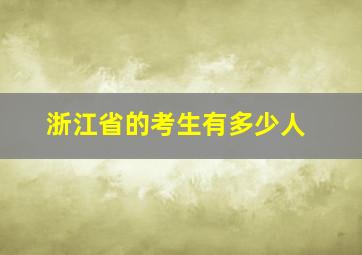 浙江省的考生有多少人